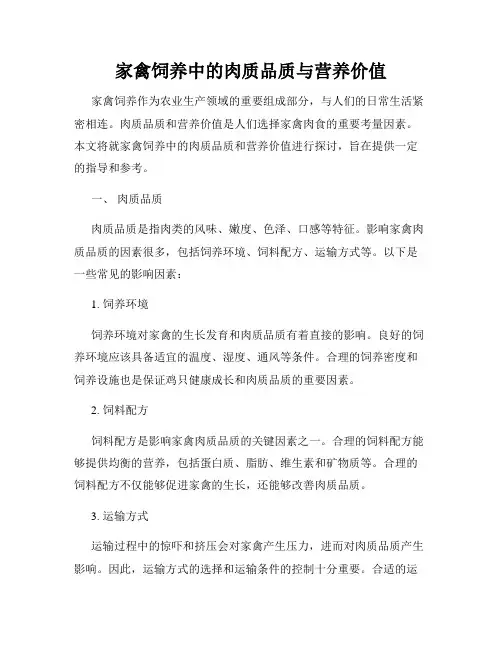 家禽饲养中的肉质品质与营养价值

家禽饲养作为农业生产领域的重要组成部分，与人们的日常生活紧密相连。肉质品质和营养价值是人们选择家禽肉食的重要考量因素。本文将就家禽饲养中的肉质品质和营养价值进行探讨，旨在提供一定的指导和参考。

一、 肉质品质

肉质品质是指肉类的风味、嫩度、色泽、口感等特征。影响家禽肉质品质的因素很多，包括饲养环境、饲料配方、运输方式等。以下是一些常见的影响因素：

1. 饲养环境

饲养环境对家禽的生长发育和肉质品质有着直接的影响。良好的饲养环境应该具备适宜的温度、湿度、通风等条件。合理的饲养密度和饲养设施也是保证鸡只健康成长和肉质品质的重要因素。

2. 饲料配方

饲料配方是影响家禽肉质品质的关键因素之一。合理的饲料配方能够提供均衡的营养，包括蛋白质、脂肪、维生素和矿物质等。合理的饲料配方不仅能够促进家禽的生长，还能够改善肉质品质。

3. 运输方式

运输过程中的惊吓和挤压会对家禽产生压力，进而对肉质品质产生影响。因此，运输方式的选择和运输条件的控制十分重要。合适的运